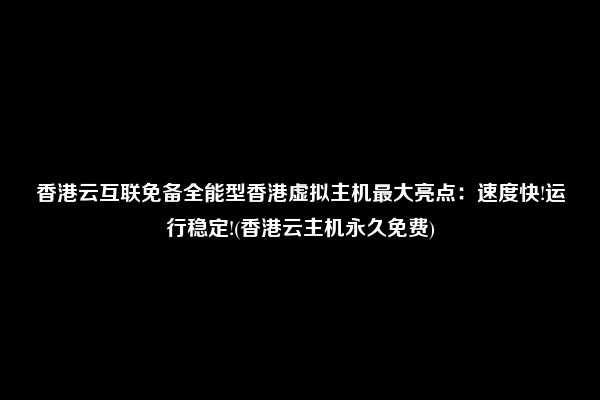 香港云互联免备全能型香港虚拟主机最大亮点：速度快!运行稳定!(香港云主机永久免费)